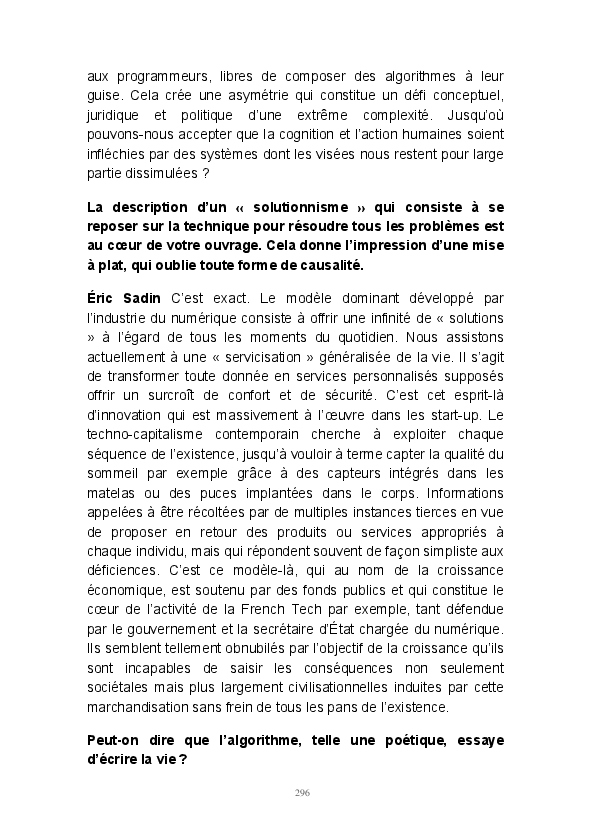 aux programmeurs, libres de composer des algorithmes à leur guise. Cela crée une asymétrie qui constitue un défi conceptuel, juridique et politique d'une extrême complexité. Jusqu'où pouvons-nous accepter que la cognition et l'action humaines soient infléchies par des systèmes dont les visées nous restent pour large partie dissimulées ?

La description d'un « solutionnisme » qui consiste à se reposer sur la technique pour résoudre tous les problèmes est au cœur de votre ouvrage. Cela donne l'impression d'une mise à plat, qui oublie toute forme de causalité.

Éric Sadin C'est exact. Le modèle dominant développé par l'industrie du numérique consiste à offrir une infinité de « solutions » à l'égard de tous les moments du quotidien. Nous assistons actuellement à une « servicisation » généralisée de la vie. Il s'agit de transformer toute donnée en services personnalisés supposés offrir un surcroît de confort et de sécurité. C'est cet esprit-là d'innovation qui est massivement à l'œuvre dans les start-up. Le techno-capitalisme contemporain cherche à exploiter chaque séquence de l'existence, jusqu'à vouloir à terme capter la qualité du sommeil par exemple grâce à des capteurs intégrés dans les matelas ou des puces implantées dans le corps. Informations appelées à être récoltées par de multiples instances tierces en vue de proposer en retour des produits ou services appropriés à chaque individu, mais qui répondent souvent de façon simpliste aux déficiences. C'est ce modèle-là, qui au nom de la croissance économique, est soutenu par des fonds publics et qui constitue le cœur de l'activité de la French Tech par exemple, tant défendue par le gouvernement et la secrétaire d'État chargée du numérique. Ils semblent tellement obnubilés par l'objectif de la croissance qu'ils sont incapables de saisir les conséquences non seulement sociétales mais plus largement civilisationnelles induites par cette marchandisation sans frein de tous les pans de l'existence.

Peut-on dire que l'algorithme, telle une poétique, essaye d'écrire la vie ?

296